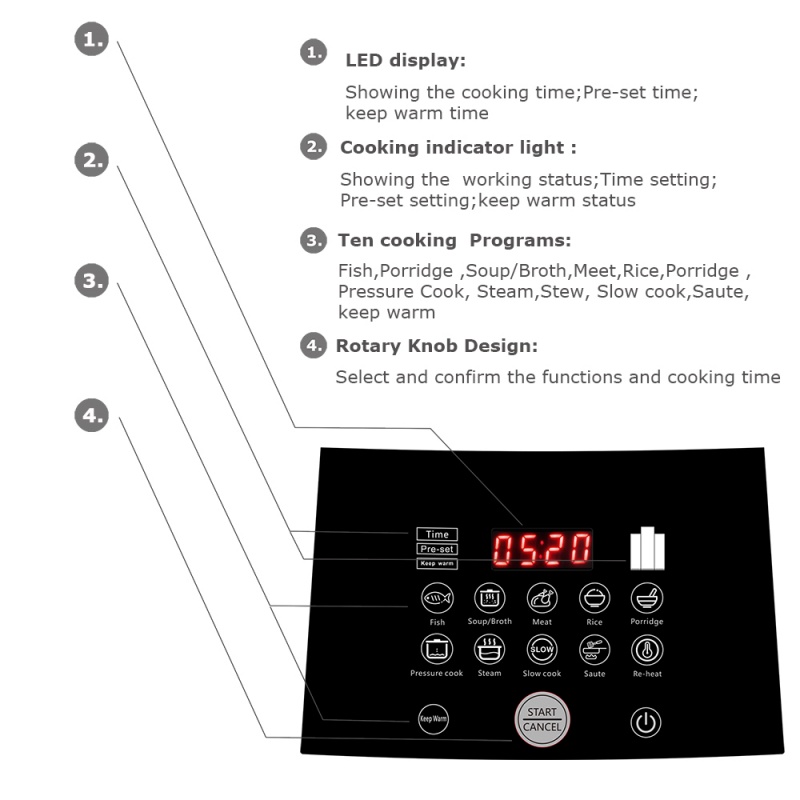 1.

2.

3.

4.

1. LED display:

Showing the cooking time;Pre-set time; keep warm time

2. Cooking indicator light :

Showing the working status;Time setting; Pre-set setting;keep warm status

3. Ten cooking Programs:

Fish,Porridge ,Soup/Broth,Meet,Rice,Porridge , Pressure Cook, Steam,Stew, Slow cook,Saute, keep warm

4. Rotary Knob Design:

Select and confirm the functions and cooking time

Time
Pre-set
Keep warm

05:20

Fish
Soup/Broth
Meat
Rice
Porridge

Pressure cook
Steam
SLOW
Slow cook
Saute
Re-heat

Keep Warm
START
CANCEL